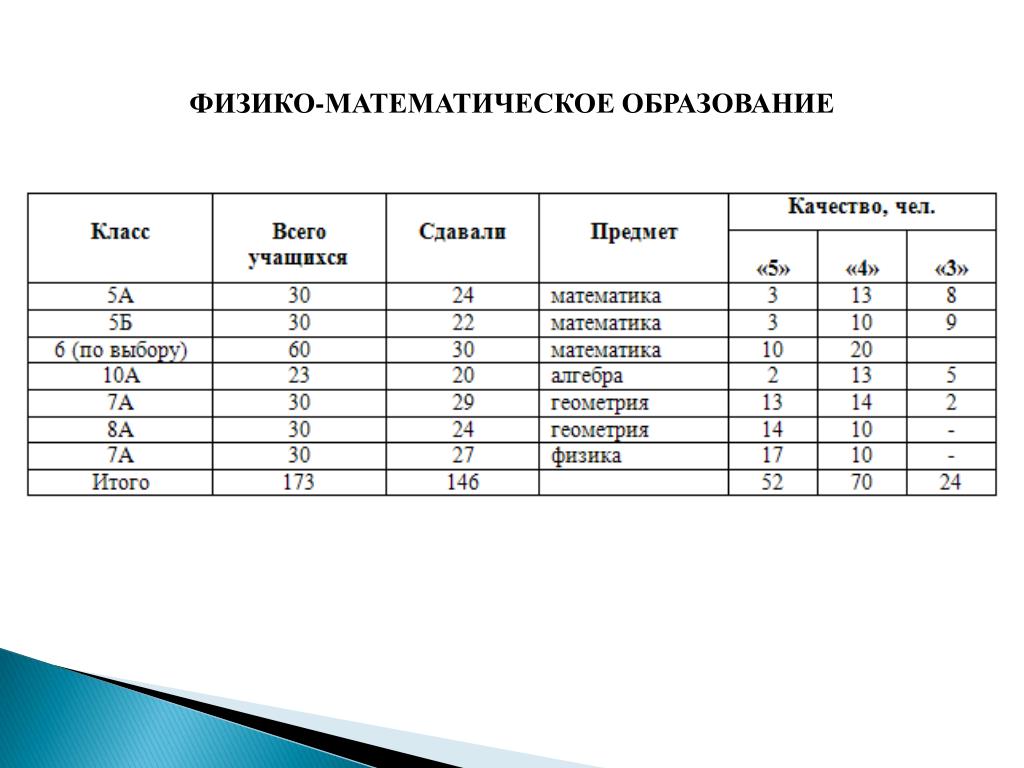 ФИЗИКО-МАТЕМАТИЧЕСКОЕ ОБРАЗОВАНИЕ

| Класс | Всего учащихся | Сдавали | Предмет | Качество, чел. «5» | Качество, чел. «4» | Качество, чел. «3» |
|---|---|---|---|---|---|---|
| 5А | 30 | 24 | математика | 3 | 13 | 8 |
| 5Б | 30 | 22 | математика | 3 | 10 | 9 |
| 6 (по выбору) | 60 | 30 | математика | 10 | 20 | |
| 10А | 23 | 20 | алгебра | 2 | 13 | 5 |
| 7А | 30 | 29 | геометрия | 13 | 14 | 2 |
| 8А | 30 | 24 | геометрия | 14 | 10 | - |
| 7А | 30 | 27 | физика | 17 | 10 | - |
| Итого | 173 | 146 | | 52 | 70 | 24 |